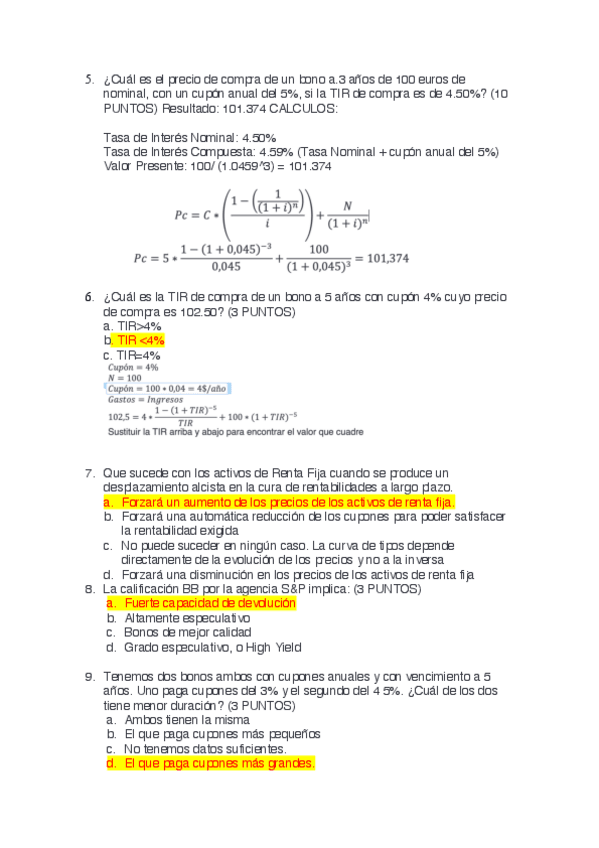 5. ¿Cuál es el precio de compra de un bono a.3 años de 100 euros de nominal, con un cupón anual del 5%, si la TIR de compra es de 4.50%? (10 PUNTOS) Resultado: 101.374 CALCULOS:

Tasa de Interés Nominal: 4.50%
Tasa de Interés Compuesta: 4.59% (Tasa Nominal + cupón anual del 5%)
Valor Presente: 100/ (1.0459^3) = 101.374

$Pc = C * \left( \frac{1 - \left( \frac{1}{(1+i)^n} \right)}{i} \right) + \frac{N}{(1+i)^n}$

$Pc = 5 * \frac{1-(1+0,045)^{-3}}{0,045} + \frac{100}{(1+0,045)^3} = 101,374$

6. ¿Cuál es la TIR de compra de un bono a 5 años con cupón 4% cuyo precio de compra es 102.50? (3 PUNTOS)
a. TIR>4%
b. TIR <4%
c. TIR=4%
$Cupón = 4\%$
$N = 100$
$Cupón = 100 * 0,04 = 4\$/año$
$Gastos = Ingresos$
$102,5 = 4 * \frac{1-(1+TIR)^{-5}}{TIR} + 100 * (1+TIR)^{-5}$
Sustituir la TIR arriba y abajo para encontrar el valor que cuadre

7. Que sucede con los activos de Renta Fija cuando se produce un desplazamiento alcista en la cura de rentabilidades a largo plazo.
a. Forzará un aumento de los precios de los activos de renta fija.
b. Forzará una automática reducción de los cupones para poder satisfacer la rentabilidad exigida
c. No puede suceder en ningún caso. La curva de tipos depende directamente de la evolución de los precios y no a la inversa
d. Forzará una disminución en los precios de los activos de renta fija
8. La calificación BB por la agencia S&P implica: (3 PUNTOS)
a. Fuerte capacidad de devolución
b. Altamente especulativo
c. Bonos de mejor calidad
d. Grado especulativo, o High Yield

9. Tenemos dos bonos ambos con cupones anuales y con vencimiento a 5 años. Uno paga cupones del 3% y el segundo del 4 5%. ¿Cuál de los dos tiene menor duración? (3 PUNTOS)
a. Ambos tienen la misma
b. El que paga cupones más pequeños
c. No tenemos datos suficientes.
d. El que paga cupones más grandes.